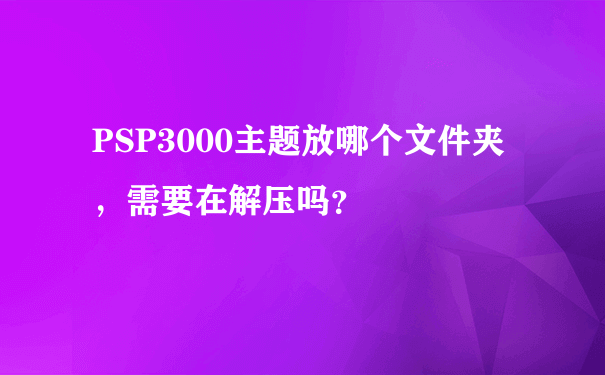 PSP3000主题放哪个文件夹，需要在解压吗？